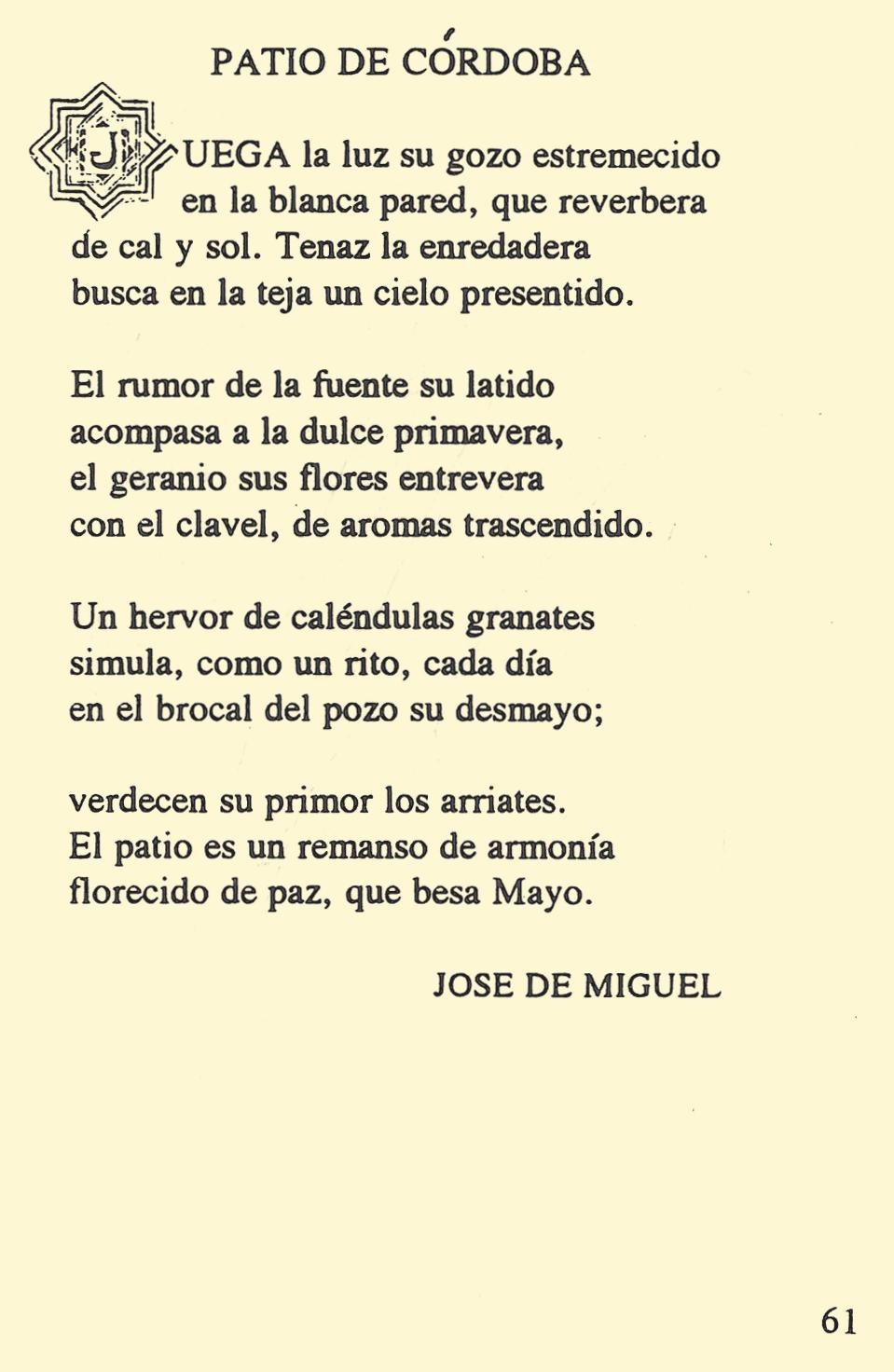 PATIO DE CÓRDOBA

JUEGA la luz su gozo estremecido
en la blanca pared, que reverbera
de cal y sol. Tenaz la enredadera
busca en la teja un cielo presentido.

El rumor de la fuente su latido
acompasa a la dulce primavera,
el geranio sus flores entrevera
con el clavel, de aromas trascendido.

Un hervor de caléndulas granates
simula, como un rito, cada día
en el brocal del pozo su desmayo;

verdecen su primor los arriates.
El patio es un remanso de armonía
florecido de paz, que besa Mayo.

JOSE DE MIGUEL

61